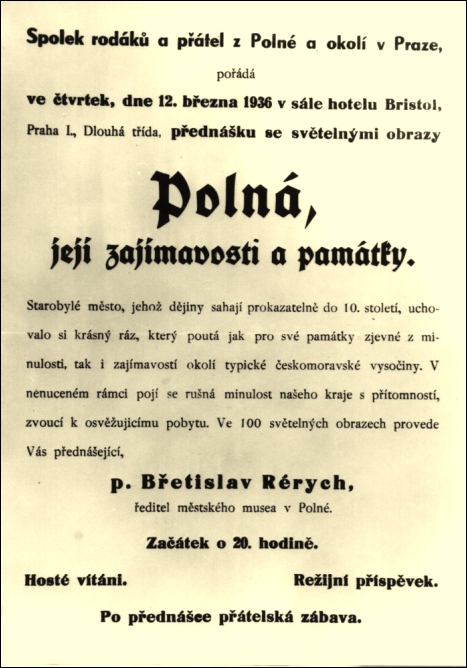 Spolek rodáků a přátel z Polné a okolí v Praze,

pořádá

ve čtvrtek, dne 12. března 1936 v sále hotelu Bristol,

Praha I., Dlouhá třída, přednášku se světelnými obrazy

Polná,

její zajímavosti a památky.

Starobylé město, jehož dějiny sahají prokazatelně do 10. století, uchovalo si krásný ráz, který poutá jak pro své památky zjevné z minulosti, tak i zajímavostí okolí typické českomoravské vysočiny. V nenuceném rámci pojí se rušná minulost našeho kraje s přítomností, zvoucí k osvěžujícímu pobytu. Ve 100 světelných obrazech provede Vás přednášející,

p. Břetislav Rérych,

ředitel městského musea v Polné.

Začátek o 20. hodině.

Hosté vítáni.

Režijní příspěvek.

Po přednášce přátelská zábava.